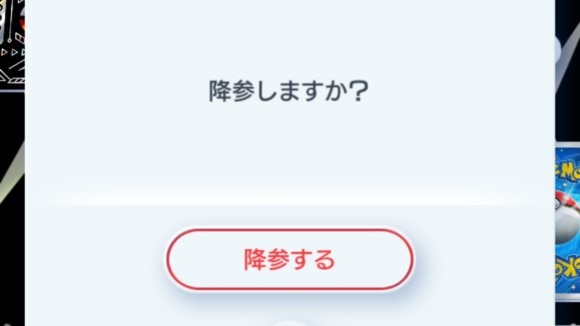 降参しますか?

降参する